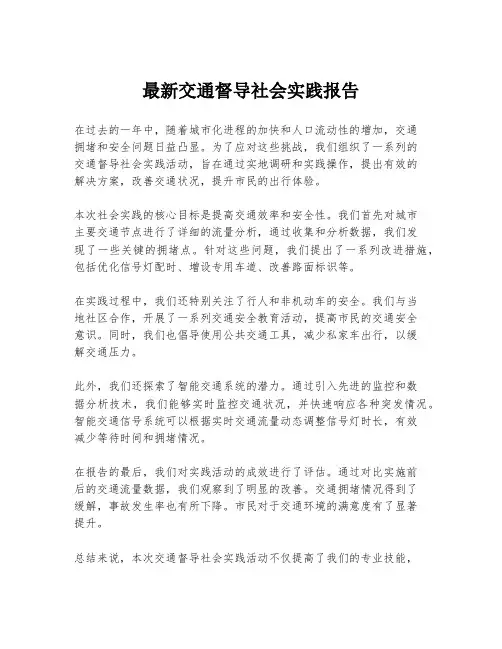 最新交通督导社会实践报告

在过去的一年中，随着城市化进程的加快和人口流动性的增加，交通拥堵和安全问题日益凸显。为了应对这些挑战，我们组织了一系列的交通督导社会实践活动，旨在通过实地调研和实践操作，提出有效的解决方案，改善交通状况，提升市民的出行体验。

本次社会实践的核心目标是提高交通效率和安全性。我们首先对城市主要交通节点进行了详细的流量分析，通过收集和分析数据，我们发现了一些关键的拥堵点。针对这些问题，我们提出了一系列改进措施，包括优化信号灯配时、增设专用车道、改善路面标识等。

在实践过程中，我们还特别关注了行人和非机动车的安全。我们与当地社区合作，开展了一系列交通安全教育活动，提高市民的交通安全意识。同时，我们也倡导使用公共交通工具，减少私家车出行，以缓解交通压力。

此外，我们还探索了智能交通系统的潜力。通过引入先进的监控和数据分析技术，我们能够实时监控交通状况，并快速响应各种突发情况。智能交通信号系统可以根据实时交通流量动态调整信号灯时长，有效减少等待时间和拥堵情况。

在报告的最后，我们对实践活动的成效进行了评估。通过对比实施前后的交通流量数据，我们观察到了明显的改善。交通拥堵情况得到了缓解，事故发生率也有所下降。市民对于交通环境的满意度有了显著提升。

总结来说，本次交通督导社会实践活动不仅提高了我们的专业技能，